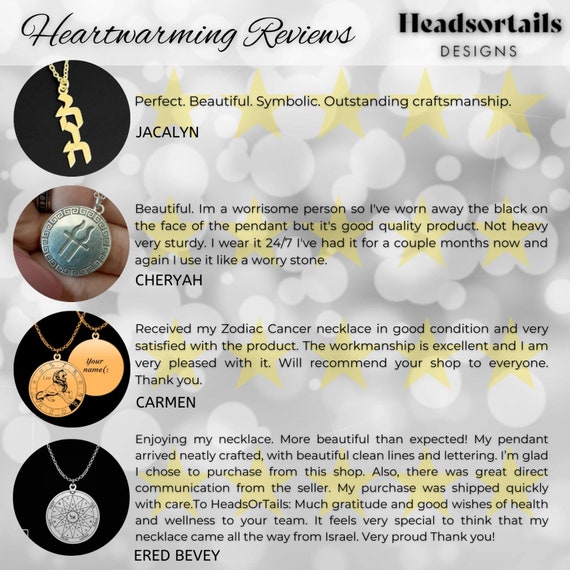 Heartwarming Reviews

Headsortails
DESIGNS

Perfect. Beautiful. Symbolic. Outstanding craftsmanship.

JACALYN

Beautiful. Im a worrisome person so I've worn away the black on the face of the pendant but it's good quality product. Not heavy very sturdy. I wear it 24/7 I've had it for a couple months now and again I use it like a worry stone.

CHERYAH

Your name(:

Received my Zodiac Cancer necklace in good condition and very satisfied with the product. The workmanship is excellent and I am very pleased with it. Will recommend your shop to everyone. Thank you.

CARMEN

Enjoying my necklace. More beautiful than expected! My pendant arrived neatly crafted, with beautiful clean lines and lettering. I'm glad I chose to purchase from this shop. Also, there was great direct communication from the seller. My purchase was shipped quickly with care.To HeadsOrTails: Much gratitude and good wishes of health and wellness to your team. It feels very special to think that my necklace came all the way from Israel. Very proud Thank you!

ERED BEVEY